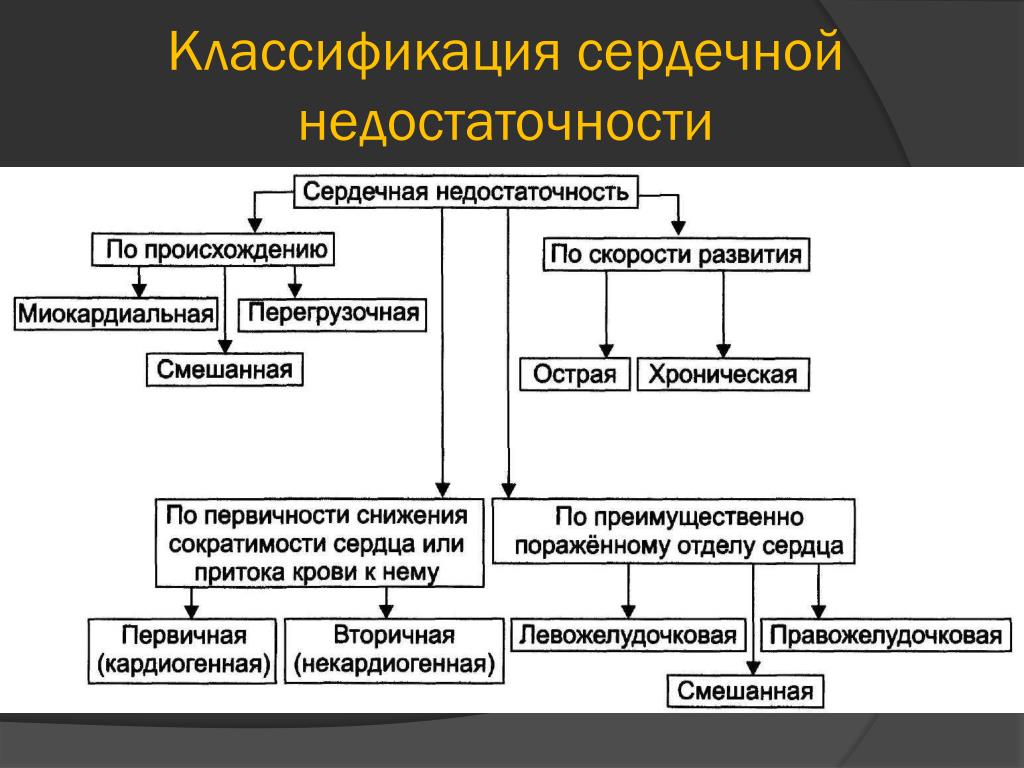 Классификация сердечной недостаточности

Сердечная недостаточность

По происхождению

Миокардиальная

Перегрузочная

Смешанная

По скорости развития

Острая

Хроническая

По первичности снижения сократимости сердца или притока крови к нему

Первичная (кардиогенная)

Вторичная (некардиогенная)

По преимущественно поражённому отделу сердца

Левожелудочковая

Правожелудочковая

Смешанная